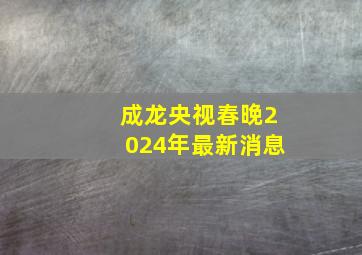 成龙央视春晚2024年最新消息